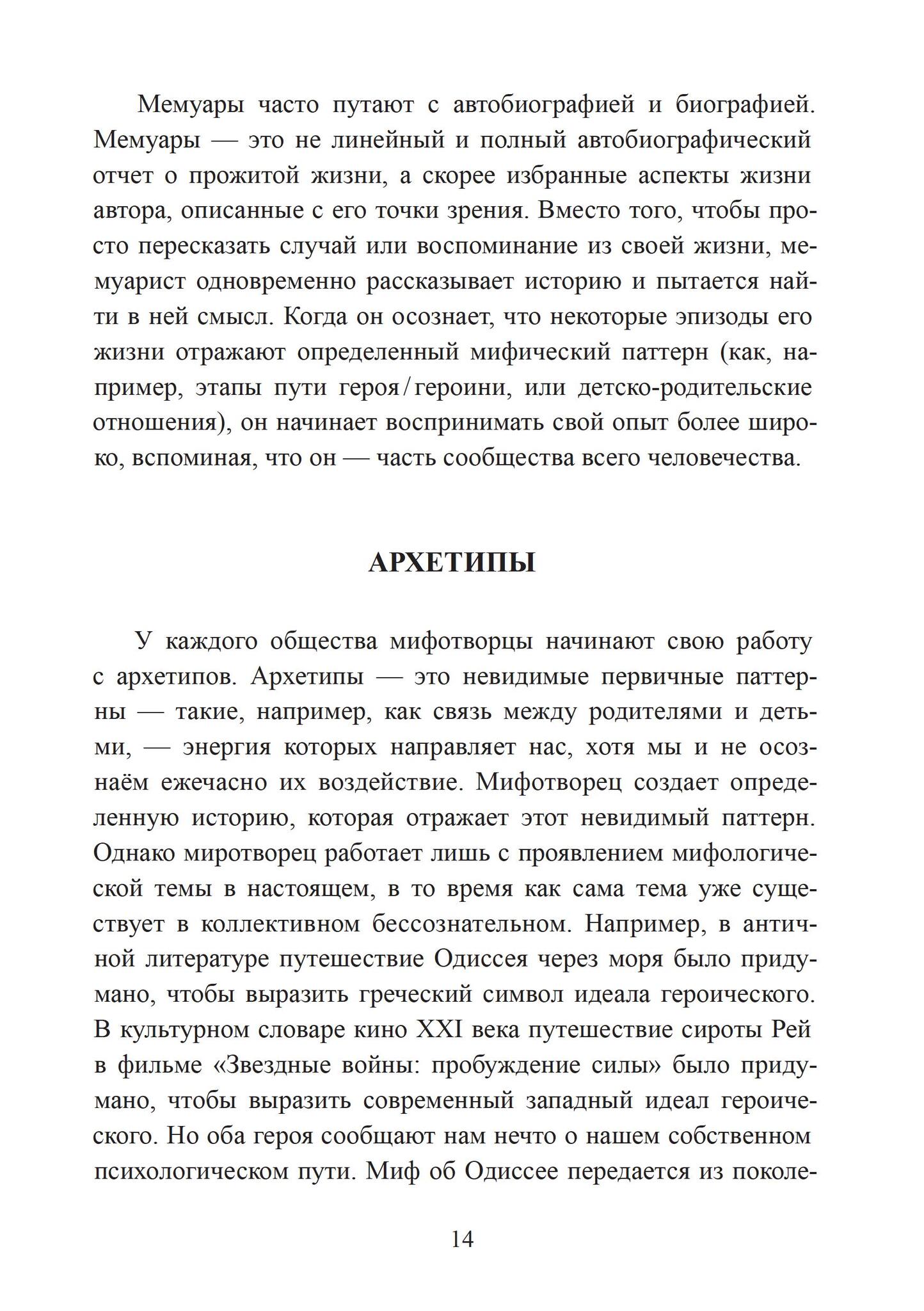 Мемуары часто путают с автобиографией и биографией. Мемуары — это не линейный и полный автобиографический отчет о прожитой жизни, а скорее избранные аспекты жизни автора, описанные с его точки зрения. Вместо того, чтобы просто пересказать случай или воспоминание из своей жизни, мемуарист одновременно рассказывает историю и пытается найти в ней смысл. Когда он осознает, что некоторые эпизоды его жизни отражают определенный мифический паттерн (как, например, этапы пути героя / героини, или детско-родительские отношения), он начинает воспринимать свой опыт более широко, вспоминая, что он — часть сообщества всего человечества.

АРХЕТИПЫ

У каждого общества мифотворцы начинают свою работу с архетипов. Архетипы — это невидимые первичные паттерны — такие, например, как связь между родителями и детьми, — энергия которых направляет нас, хотя мы и не осознаём ежечасно их воздействие. Мифотворец создает определенную историю, которая отражает этот невидимый паттерн. Однако миротворец работает лишь с проявлением мифологической темы в настоящем, в то время как сама тема уже существует в коллективном бессознательном. Например, в античной литературе путешествие Одиссея через моря было придумано, чтобы выразить греческий символ идеала героического. В культурном словаре кино XXI века путешествие сироты Рей в фильме «Звездные войны: пробуждение силы» было придумано, чтобы выразить современный западный идеал героического. Но оба героя сообщают нам нечто о нашем собственном психологическом пути. Миф об Одиссее передается из поколе-

14